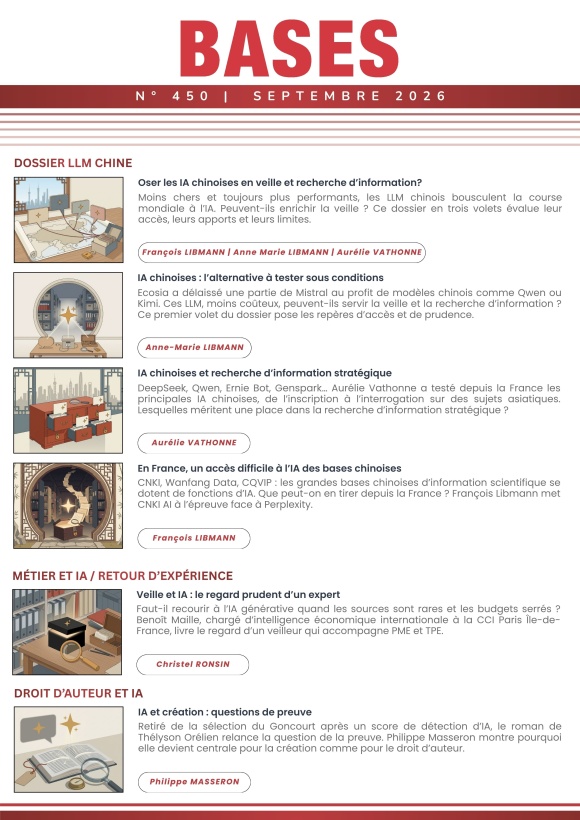 BASES

N° 450 | SEPTEMBRE 2026

DOSSIER LLM CHINE

Oser les IA chinoises en veille et recherche d'information?

Moins chers et toujours plus performants, les LLM chinois bousculent la course mondiale à l'IA. Peuvent-ils enrichir la veille ? Ce dossier en trois volets évalue leur accès, leurs apports et leurs limites.

François LIBMANN | Anne Marie LIBMANN | Aurélie VATHONNE

IA chinoises : l'alternative à tester sous conditions

Ecosia a délaissé une partie de Mistral au profit de modèles chinois comme Qwen ou Kimi. Ces LLM, moins coûteux, peuvent-ils servir la veille et la recherche d'information ? Ce premier volet du dossier pose les repères d'accès et de prudence.

Anne-Marie LIBMANN

IA chinoises et recherche d'information stratégique

DeepSeek, Qwen, Ernie Bot, Genspark… Aurélie Vathonne a testé depuis la France les principales IA chinoises, de l'inscription à l'interrogation sur des sujets asiatiques. Lesquelles méritent une place dans la recherche d'information stratégique ?

Aurélie VATHONNE

En France, un accès difficile à l'IA des bases chinoises

CNKI, Wanfang Data, CQVIP : les grandes bases chinoises d'information scientifique se dotent de fonctions d'IA. Que peut-on en tirer depuis la France ? François Libmann met CNKI AI à l'épreuve face à Perplexity.

François LIBMANN

MÉTIER ET IA / RETOUR D'EXPÉRIENCE

Veille et IA : le regard prudent d'un expert

Faut-il recourir à l'IA générative quand les sources sont rares et les budgets serrés ? Benoît Maille, chargé d'intelligence économique internationale à la CCI Paris Île-de-France, livre le regard d'un veilleur qui accompagne PME et TPE.

Christel RONSIN

DROIT D'AUTEUR ET IA

IA et création : questions de preuve

Retiré de la sélection du Goncourt après un score de détection d'IA, le roman de Thélyson Orélien relance la question de la preuve. Philippe Masseron montre pourquoi elle devient centrale pour la création comme pour le droit d'auteur.

Philippe MASSERON